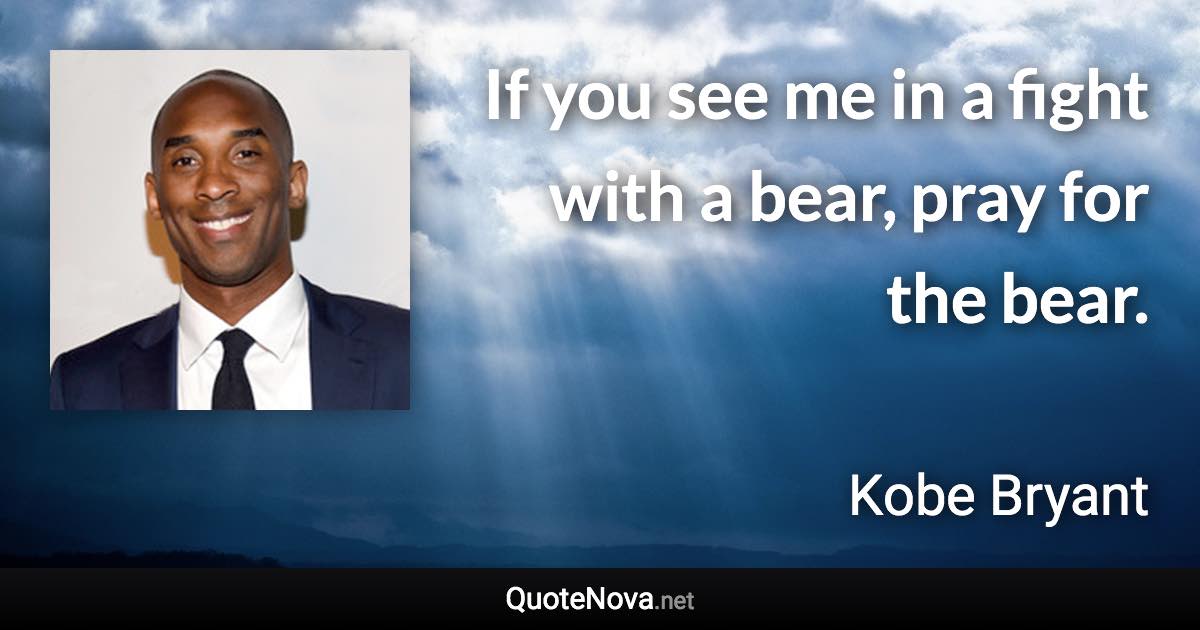 If you see me in a fight with a bear, pray for the bear.

Kobe Bryant

QuoteNova.net